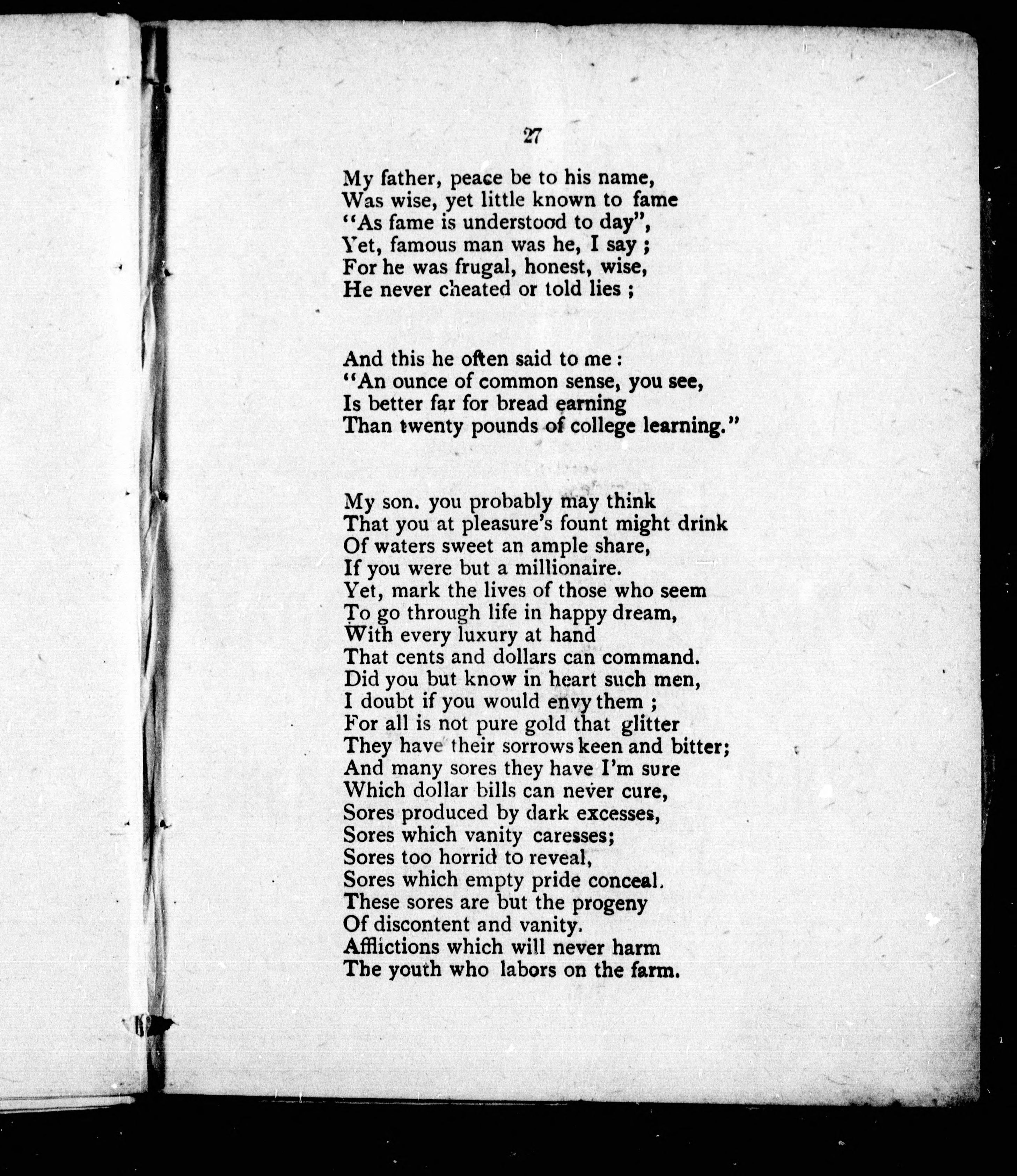 27

My father, peace be to his name,
Was wise, yet little known to fame
"As fame is understood to day",
Yet, famous man was he, I say ;
For he was frugal, honest, wise,
He never cheated or told lies ;

And this he often said to me :
"An ounce of common sense, you see,
Is better far for bread earning
Than twenty pounds of college learning."

My son. you probably may think
That you at pleasure's fount might drink
Of waters sweet an ample share,
If you were but a millionaire.
Yet, mark the lives of those who seem
To go through life in happy dream,
With every luxury at hand
That cents and dollars can command.
Did you but know in heart such men,
I doubt if you would envy them ;
For all is not pure gold that glitter
They have their sorrows keen and bitter;
And many sores they have I'm sure
Which dollar bills can never cure,
Sores produced by dark excesses,
Sores which vanity caresses;
Sores too horrid to reveal,
Sores which empty pride conceal.
These sores are but the progeny
Of discontent and vanity.
Afflictions which will never harm
The youth who labors on the farm.